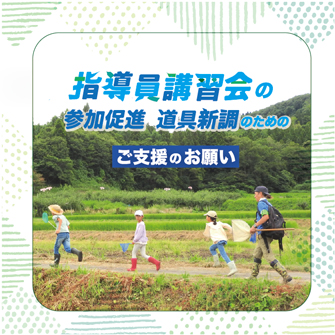 指導員講習会の

参加促進 道具新調のための

ご支援のお願い